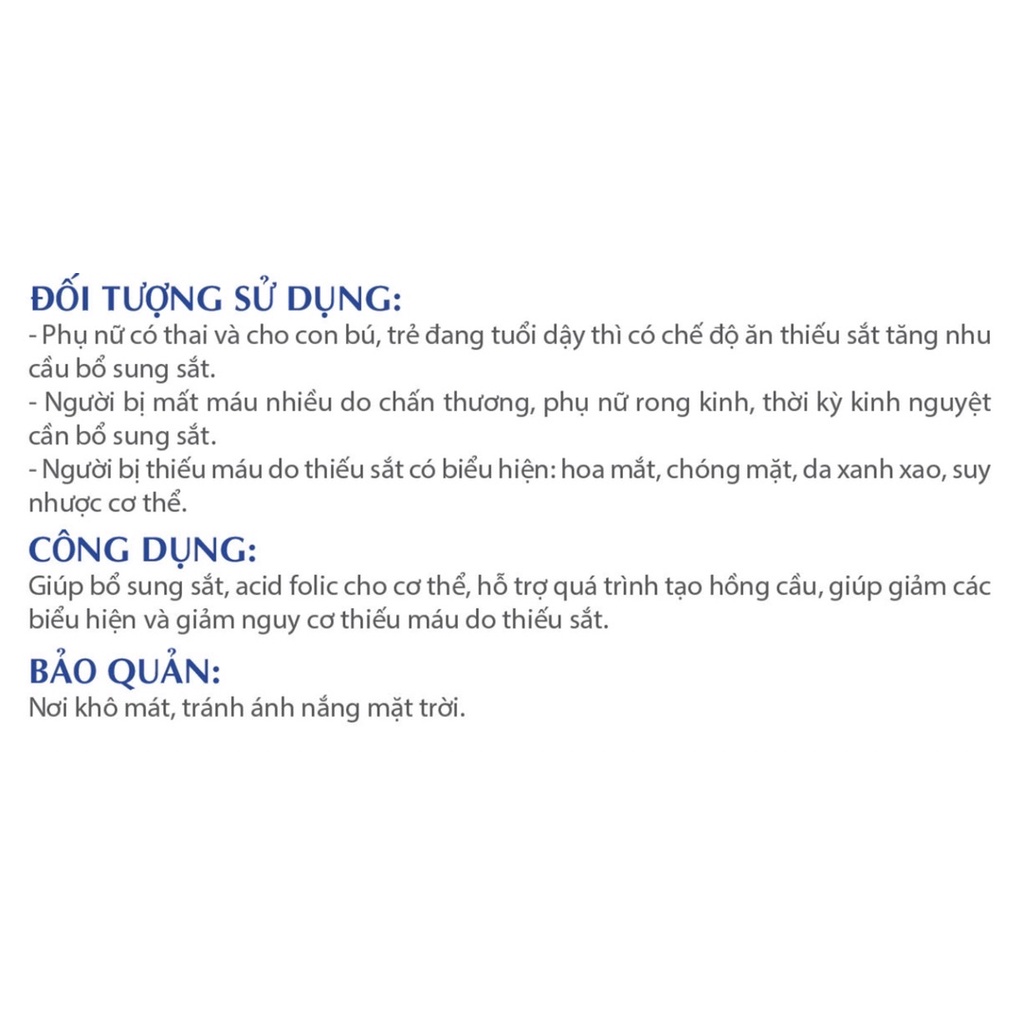 ĐỐI TƯỢNG SỬ DỤNG:
- Phụ nữ có thai và cho con bú, trẻ đang tuổi dậy thì có chế độ ăn thiếu sắt tăng nhu cầu bổ sung sắt.
- Người bị mất máu nhiều do chấn thương, phụ nữ rong kinh, thời kỳ kinh nguyệt cần bổ sung sắt.
- Người bị thiếu máu do thiếu sắt có biểu hiện: hoa mắt, chóng mặt, da xanh xao, suy nhược cơ thể.

CÔNG DỤNG:
Giúp bổ sung sắt, acid folic cho cơ thể, hỗ trợ quá trình tạo hồng cầu, giúp giảm các biểu hiện và giảm nguy cơ thiếu máu do thiếu sắt.

BẢO QUẢN:
Nơi khô mát, tránh ánh nắng mặt trời.